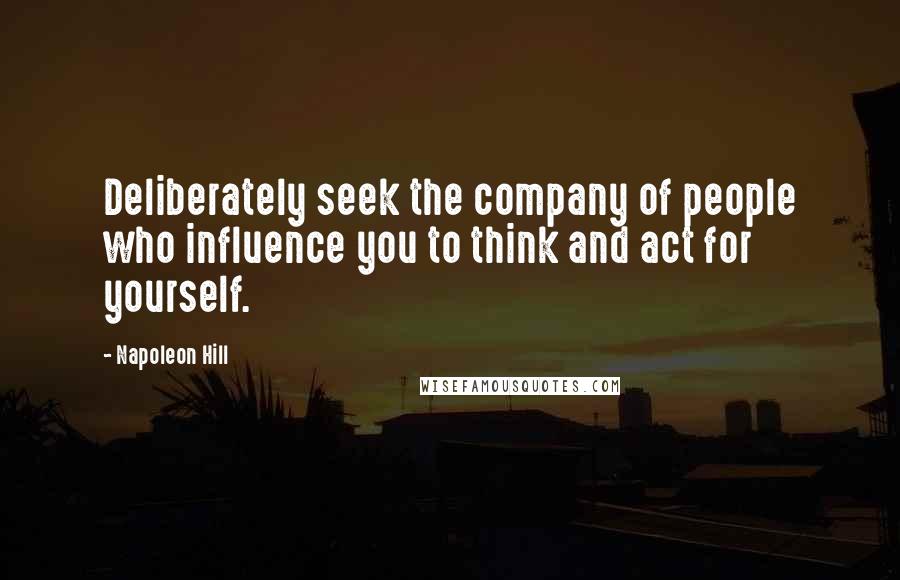 Deliberately seek the company of people who influence you to think and act for yourself.

- Napoleon Hill

WISEFAMOUSQUOTES.COM